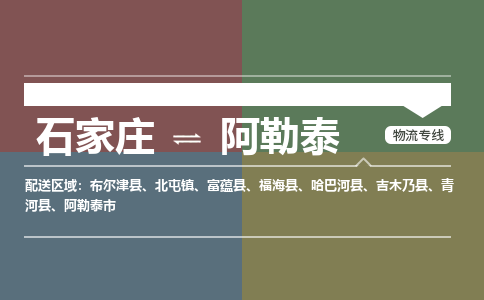 石家庄 ⇌ 阿勒泰

物流专线

配送区域：布尔津县、北屯镇、富蕴县、福海县、哈巴河县、吉木乃县、青河县、阿勒泰市